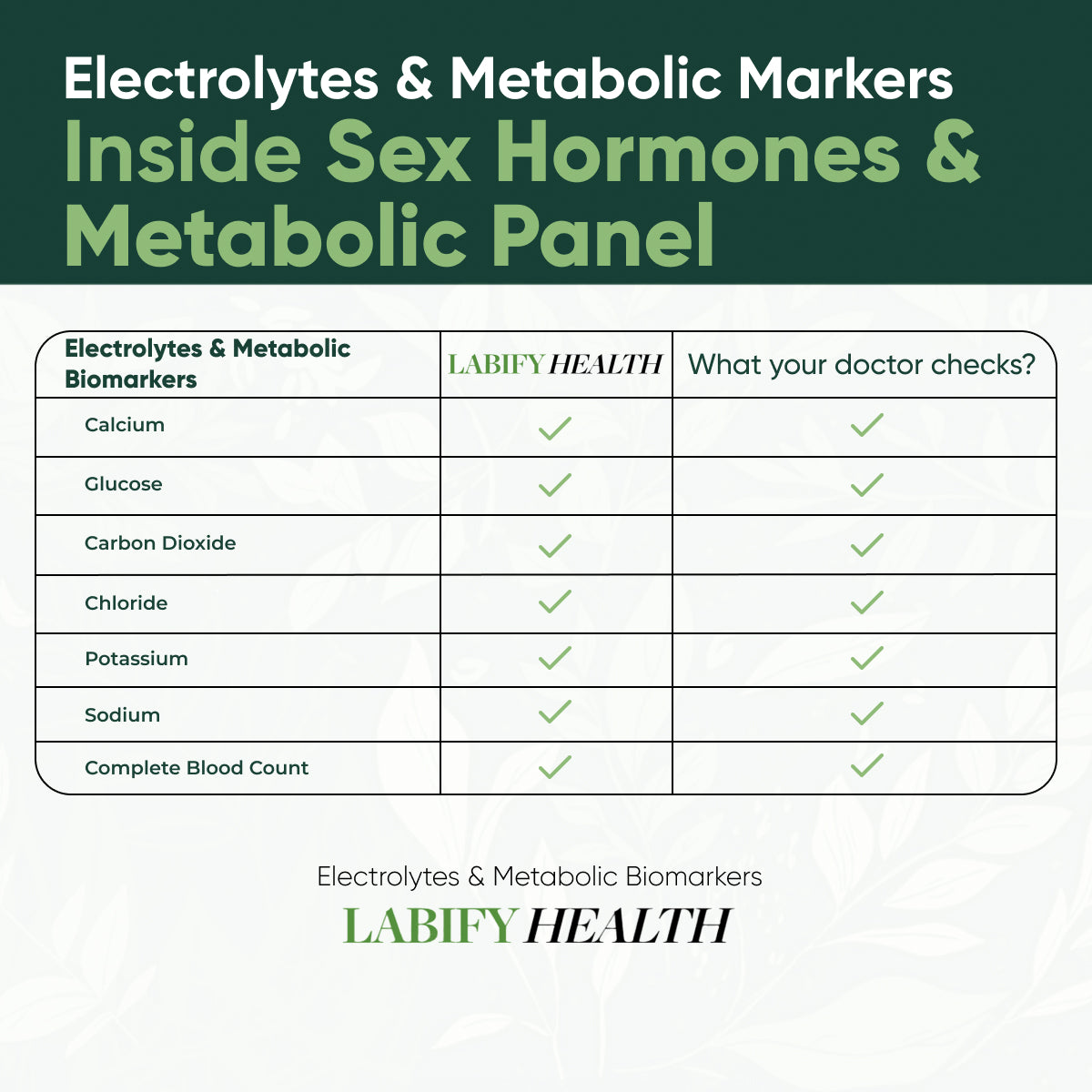 Electrolytes & Metabolic Markers
Inside Sex Hormones & Metabolic Panel

| Electrolytes & Metabolic Biomarkers | LABIFY HEALTH | What your doctor checks? |
|---|---|---|
| Calcium | ✓ | ✓ |
| Glucose | ✓ | ✓ |
| Carbon Dioxide | ✓ | ✓ |
| Chloride | ✓ | ✓ |
| Potassium | ✓ | ✓ |
| Sodium | ✓ | ✓ |
| Complete Blood Count | ✓ | ✓ |

Electrolytes & Metabolic Biomarkers
LABIFY HEALTH